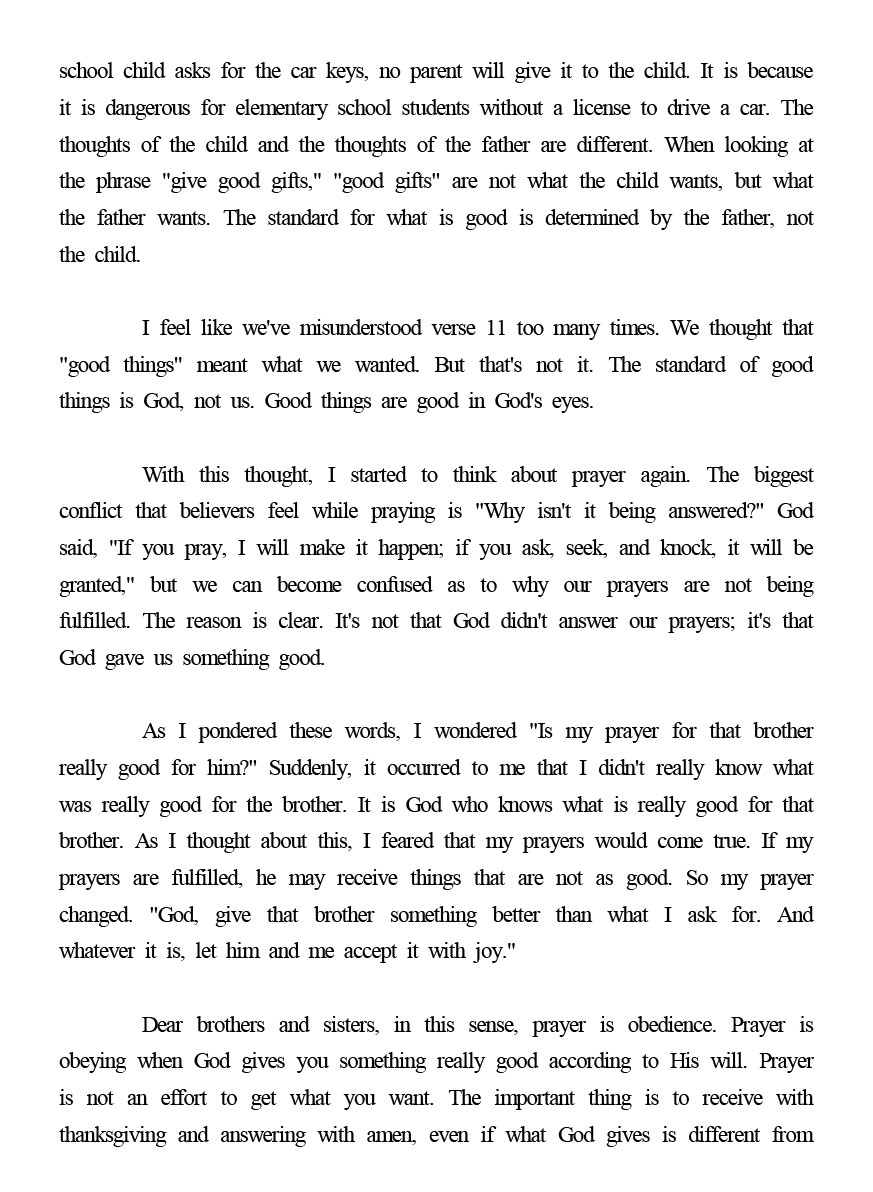 school child asks for the car keys, no parent will give it to the child. It is because it is dangerous for elementary school students without a license to drive a car. The thoughts of the child and the thoughts of the father are different. When looking at the phrase "give good gifts," "good gifts" are not what the child wants, but what the father wants. The standard for what is good is determined by the father, not the child.

I feel like we've misunderstood verse 11 too many times. We thought that "good things" meant what we wanted. But that's not it. The standard of good things is God, not us. Good things are good in God's eyes.

With this thought, I started to think about prayer again. The biggest conflict that believers feel while praying is "Why isn't it being answered?" God said, "If you pray, I will make it happen; if you ask, seek, and knock, it will be granted," but we can become confused as to why our prayers are not being fulfilled. The reason is clear. It's not that God didn't answer our prayers; it's that God gave us something good.

As I pondered these words, I wondered "Is my prayer for that brother really good for him?" Suddenly, it occurred to me that I didn't really know what was really good for the brother. It is God who knows what is really good for that brother. As I thought about this, I feared that my prayers would come true. If my prayers are fulfilled, he may receive things that are not as good. So my prayer changed. "God, give that brother something better than what I ask for. And whatever it is, let him and me accept it with joy."

Dear brothers and sisters, in this sense, prayer is obedience. Prayer is obeying when God gives you something really good according to His will. Prayer is not an effort to get what you want. The important thing is to receive with thanksgiving and answering with amen, even if what God gives is different from